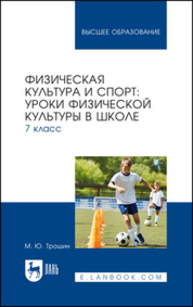 ВЫСШЕЕ ОБРАЗОВАНИЕ

ФИЗИЧЕСКАЯ КУЛЬТУРА И СПОРТ: УРОКИ ФИЗИЧЕСКОЙ КУЛЬТУРЫ В ШКОЛЕ

7 класс

М. Ю. Трошин

ЛАНЬ

E.LANBOOK.COM